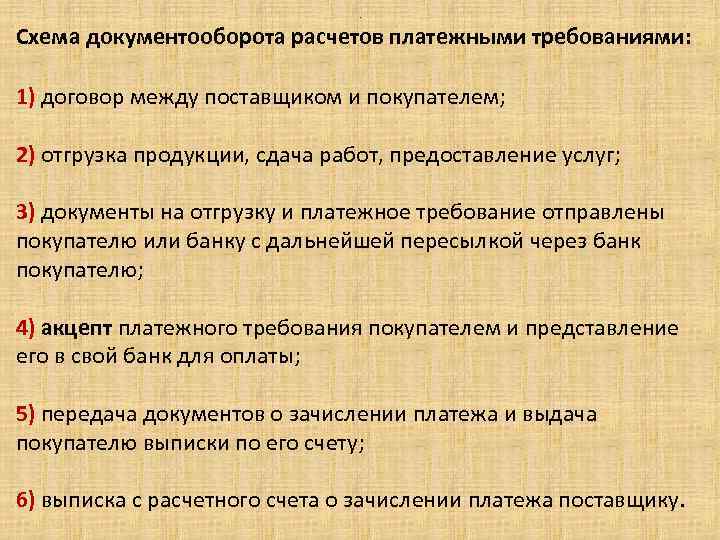 Схема документооборота расчетов платежными требованиями:

1) договор между поставщиком и покупателем;

2) отгрузка продукции, сдача работ, предоставление услуг;

3) документы на отгрузку и платежное требование отправлены покупателю или банку с дальнейшей пересылкой через банк покупателю;

4) акцепт платежного требования покупателем и представление его в свой банк для оплаты;

5) передача документов о зачислении платежа и выдача покупателю выписки по его счету;

6) выписка с расчетного счета о зачислении платежа поставщику.